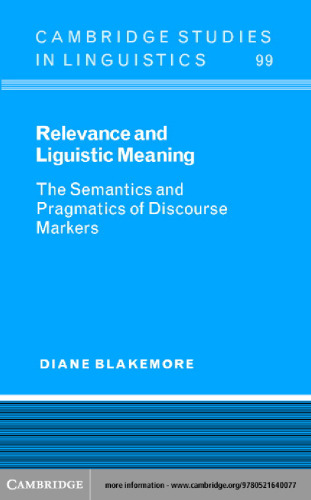 CAMBRIDGE STUDIES IN LINGUISTICS 99

Relevance and Liguistic Meaning

The Semantics and Pragmatics of Discourse Markers

DIANE BLAKEMORE

CAMBRIDGE

more information - www.cambridge.org/9780521640077